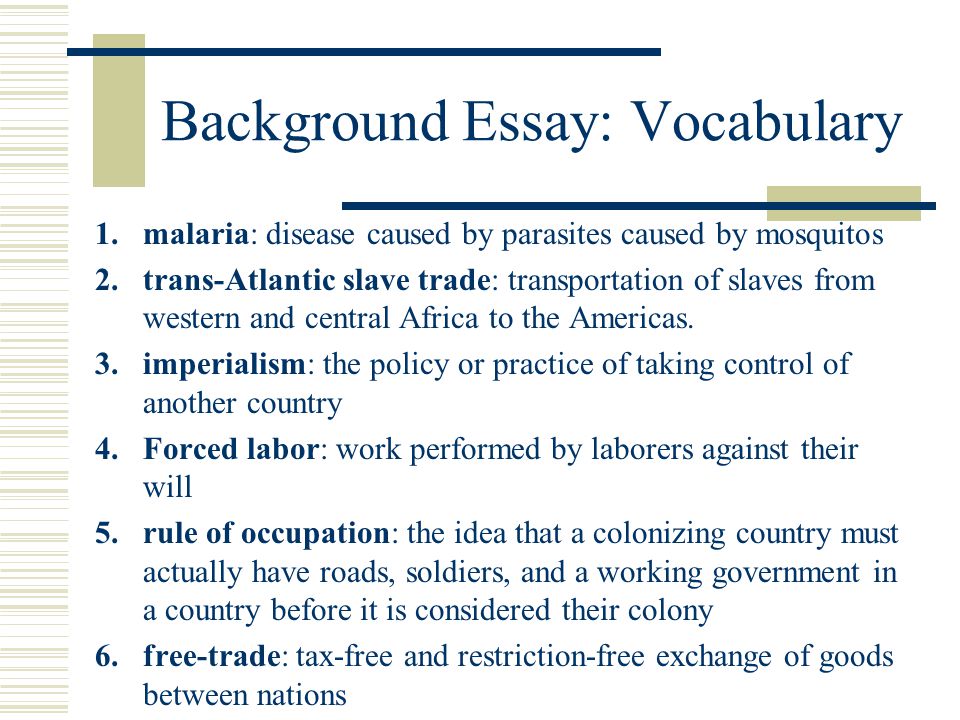 Background Essay: Vocabulary

1. malaria: disease caused by parasites caused by mosquitos
2. trans-Atlantic slave trade: transportation of slaves from western and central Africa to the Americas.
3. imperialism: the policy or practice of taking control of another country
4. Forced labor: work performed by laborers against their will
5. rule of occupation: the idea that a colonizing country must actually have roads, soldiers, and a working government in a country before it is considered their colony
6. free-trade: tax-free and restriction-free exchange of goods between nations